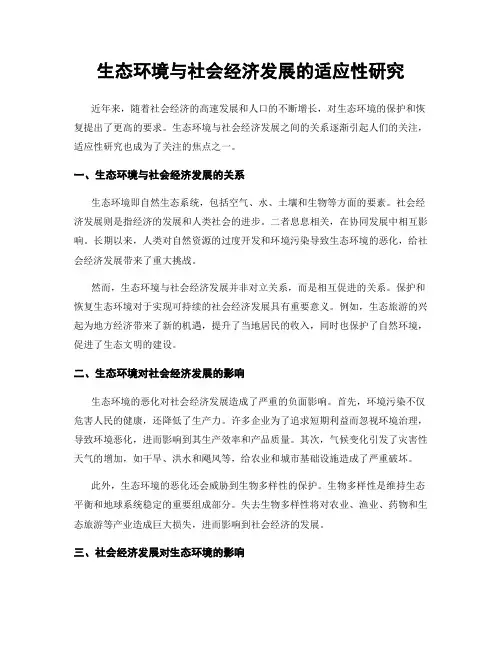 生态环境与社会经济发展的适应性研究

近年来，随着社会经济的高速发展和人口的不断增长，对生态环境的保护和恢复提出了更高的要求。生态环境与社会经济发展之间的关系逐渐引起人们的关注，适应性研究也成为了关注的焦点之一。

一、生态环境与社会经济发展的关系

生态环境即自然生态系统，包括空气、水、土壤和生物等方面的要素。社会经济发展则是指经济的发展和人类社会的进步。二者息息相关，在协同发展中相互影响。长期以来，人类对自然资源的过度开发和环境污染导致生态环境的恶化，给社会经济发展带来了重大挑战。

然而，生态环境与社会经济发展并非对立关系，而是相互促进的关系。保护和恢复生态环境对于实现可持续的社会经济发展具有重要意义。例如，生态旅游的兴起为地方经济带来了新的机遇，提升了当地居民的收入，同时也保护了自然环境，促进了生态文明的建设。

二、生态环境对社会经济发展的影响

生态环境的恶化对社会经济发展造成了严重的负面影响。首先，环境污染不仅危害人民的健康，还降低了生产力。许多企业为了追求短期利益而忽视环境治理，导致环境恶化，进而影响到其生产效率和产品质量。其次，气候变化引发了灾害性天气的增加，如干旱、洪水和飓风等，给农业和城市基础设施造成了严重破坏。

此外，生态环境的恶化还会威胁到生物多样性的保护。生物多样性是维持生态平衡和地球系统稳定的重要组成部分。失去生物多样性将对农业、渔业、药物和生态旅游等产业造成巨大损失，进而影响到社会经济的发展。

三、社会经济发展对生态环境的影响